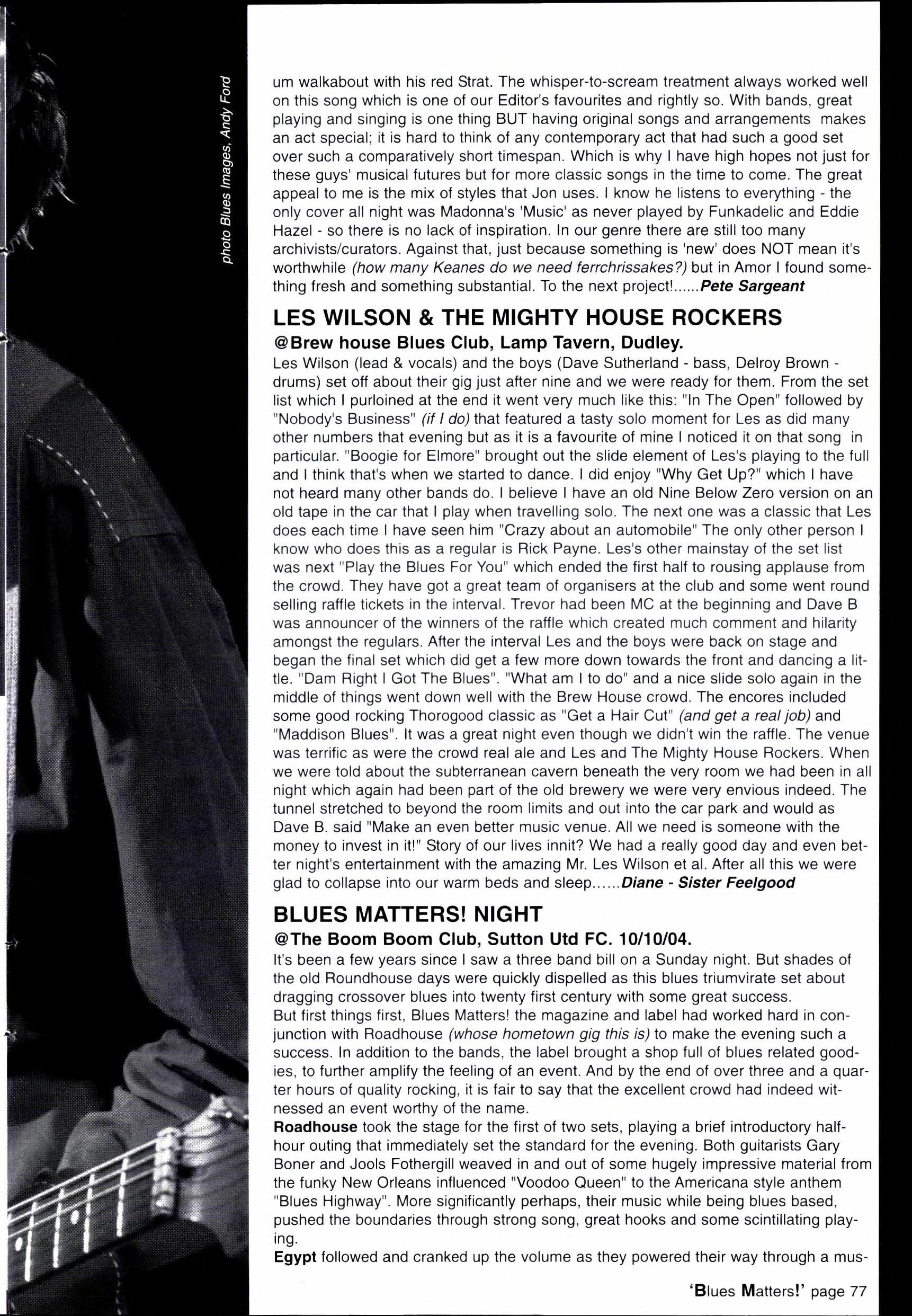 photo Blues Images, Andy Ford

um walkabout with his red Strat. The whisper-to-scream treatment always worked well on this song which is one of our Editor's favourites and rightly so. With bands, great playing and singing is one thing BUT having original songs and arrangements makes an act special; it is hard to think of any contemporary act that had such a good set over such a comparatively short timespan. Which is why I have high hopes not just for these guys' musical futures but for more classic songs in the time to come. The great appeal to me is the mix of styles that Jon uses. I know he listens to everything - the only cover all night was Madonna's 'Music' as never played by Funkadelic and Eddie Hazel - so there is no lack of inspiration. In our genre there are still too many archivists/curators. Against that, just because something is 'new' does NOT mean it's worthwhile (how many Keanes do we need ferrchrissakes?) but in Amor I found something fresh and something substantial. To the next project!......Pete Sargeant

LES WILSON & THE MIGHTY HOUSE ROCKERS
@Brew house Blues Club, Lamp Tavern, Dudley.

Les Wilson (lead & vocals) and the boys (Dave Sutherland - bass, Delroy Brown - drums) set off about their gig just after nine and we were ready for them. From the set list which I purloined at the end it went very much like this: "In The Open" followed by "Nobody's Business" (if I do) that featured a tasty solo moment for Les as did many other numbers that evening but as it is a favourite of mine I noticed it on that song in particular. "Boogie for Elmore" brought out the slide element of Les's playing to the full and I think that's when we started to dance. I did enjoy "Why Get Up?" which I have not heard many other bands do. I believe I have an old Nine Below Zero version on an old tape in the car that I play when travelling solo. The next one was a classic that Les does each time I have seen him "Crazy about an automobile" The only other person I know who does this as a regular is Rick Payne. Les's other mainstay of the set list was next "Play the Blues For You" which ended the first half to rousing applause from the crowd. They have got a great team of organisers at the club and some went round selling raffle tickets in the interval. Trevor had been MC at the beginning and Dave B was announcer of the winners of the raffle which created much comment and hilarity amongst the regulars. After the interval Les and the boys were back on stage and began the final set which did get a few more down towards the front and dancing a little. "Dam Right I Got The Blues". "What am I to do" and a nice slide solo again in the middle of things went down well with the Brew House crowd. The encores included some good rocking Thorogood classic as "Get a Hair Cut" (and get a real job) and "Maddison Blues". It was a great night even though we didn't win the raffle. The venue was terrific as were the crowd real ale and Les and The Mighty House Rockers. When we were told about the subterranean cavern beneath the very room we had been in all night which again had been part of the old brewery we were very envious indeed. The tunnel stretched to beyond the room limits and out into the car park and would as Dave B. said "Make an even better music venue. All we need is someone with the money to invest in it!" Story of our lives innit? We had a really good day and even better night's entertainment with the amazing Mr. Les Wilson et al. After all this we were glad to collapse into our warm beds and sleep......Diane - Sister Feelgood

BLUES MATTERS! NIGHT
@The Boom Boom Club, Sutton Utd FC. 10/10/04.

It's been a few years since I saw a three band bill on a Sunday night. But shades of the old Roundhouse days were quickly dispelled as this blues triumvirate set about dragging crossover blues into twenty first century with some great success.
But first things first, Blues Matters! the magazine and label had worked hard in conjunction with Roadhouse (whose hometown gig this is) to make the evening such a success. In addition to the bands, the label brought a shop full of blues related goodies, to further amplify the feeling of an event. And by the end of over three and a quarter hours of quality rocking, it is fair to say that the excellent crowd had indeed witnessed an event worthy of the name.
Roadhouse took the stage for the first of two sets, playing a brief introductory half-hour outing that immediately set the standard for the evening. Both guitarists Gary Boner and Jools Fothergill weaved in and out of some hugely impressive material from the funky New Orleans influenced "Voodoo Queen" to the Americana style anthem "Blues Highway". More significantly perhaps, their music while being blues based, pushed the boundaries through strong song, great hooks and some scintillating playing.
Egypt followed and cranked up the volume as they powered their way through a mus-

'Blues Matters!' page 77